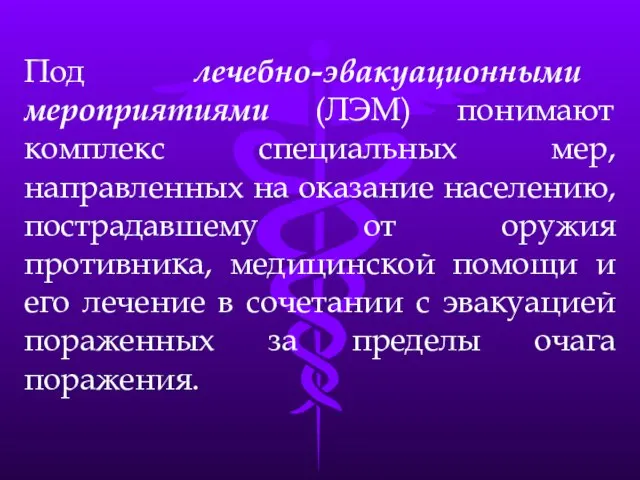 Под лечебно-эвакуационными мероприятиями (ЛЭМ) понимают комплекс специальных мер, направленных на оказание населению, пострадавшему от оружия противника, медицинской помощи и его лечение в сочетании с эвакуацией пораженных за пределы очага поражения.